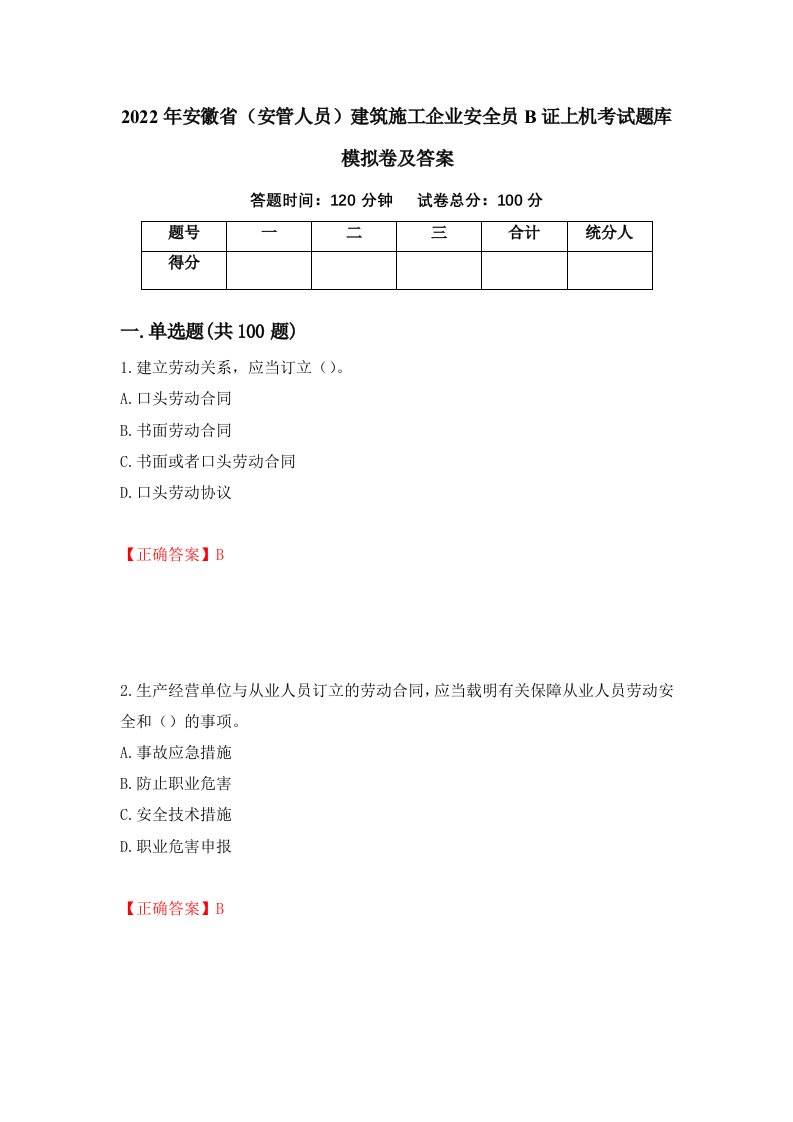 2022年安徽省（安管人员）建筑施工企业安全员B证上机考试题库模拟卷及答案

答题时间：120分钟　试卷总分：100分

| 题号 | 一 | 二 | 三 | 合计 | 统分人 |
|---|---|---|---|---|---|
| 得分 | | | | | |

一.单选题(共100题)

1.建立劳动关系，应当订立（）。
A.口头劳动合同
B.书面劳动合同
C.书面或者口头劳动合同
D.口头劳动协议

【正确答案】B

2.生产经营单位与从业人员订立的劳动合同，应当载明有关保障从业人员劳动安全和（）的事项。
A.事故应急措施
B.防止职业危害
C.安全技术措施
D.职业危害申报

【正确答案】B